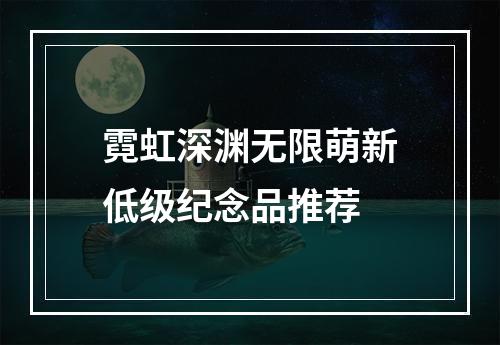 霓虹深渊无限萌新低级纪念品推荐